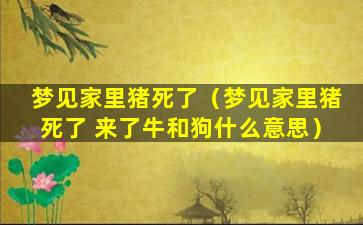 梦见家里猪死了（梦见家里猪死了 来了牛和狗什么意思）